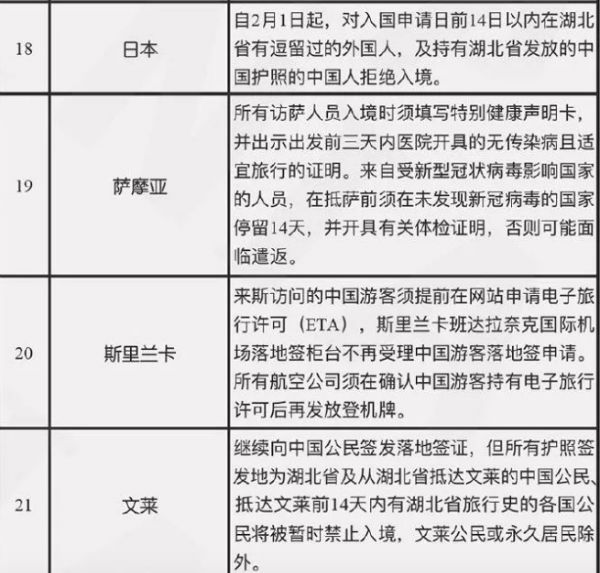 | 18 | 日本 | 自2月1日起，对入国申请日前14日以内在湖北省有逗留过的外国人，及持有湖北省发放的中国护照的中国人拒绝入境。 |
|---|---|---|
| 19 | 萨摩亚 | 所有访萨人员入境时须填写特别健康声明卡，并出示出发前三天内医院开具的无传染病且适宜旅行的证明。来自受新型冠状病毒影响国家的人员，在抵萨前须在未发现新冠病毒的国家停留14天，并开具有关体检证明，否则可能面临遣返。 |
| 20 | 斯里兰卡 | 来斯访问的中国游客须提前在网站申请电子旅行许可（ETA），斯里兰卡班达拉奈克国际机场落地签柜台不再受理中国游客落地签申请。所有航空公司须在确认中国游客持有电子旅行许可后再发放登机牌。 |
| 21 | 文莱 | 继续向中国公民签发落地签证，但所有护照签发地为湖北省及从湖北省抵达文莱的中国公民、抵达文莱前14天内有湖北省旅行史的各国公民将被暂时禁止入境，文莱公民或永久居民除外。 |